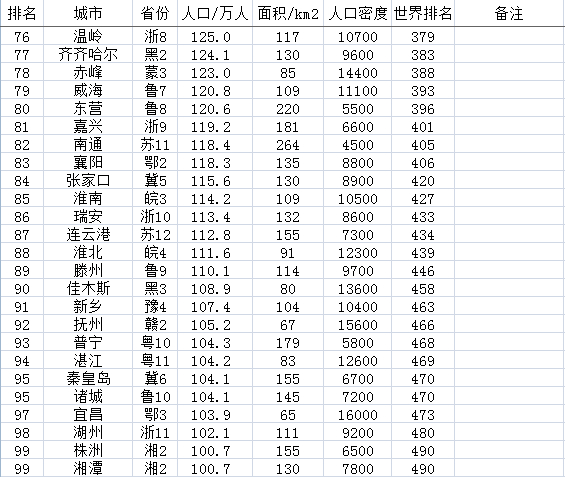 | 排名 | 城市 | 省份 | 人口/万人 | 面积/km2 | 人口密度 | 世界排名 | 备注 |
|---|---|---|---|---|---|---|---|
| 76 | 温岭 | 浙8 | 125.0 | 117 | 10700 | 379 | |
| 77 | 齐齐哈尔 | 黑2 | 124.1 | 130 | 9600 | 383 | |
| 78 | 赤峰 | 蒙3 | 123.0 | 85 | 14400 | 388 | |
| 79 | 威海 | 鲁7 | 120.8 | 109 | 11100 | 393 | |
| 80 | 东营 | 鲁8 | 120.6 | 220 | 5500 | 396 | |
| 81 | 嘉兴 | 浙9 | 119.2 | 181 | 6600 | 401 | |
| 82 | 南通 | 苏11 | 118.4 | 264 | 4500 | 405 | |
| 83 | 襄阳 | 鄂2 | 118.3 | 135 | 8800 | 406 | |
| 84 | 张家口 | 冀5 | 115.6 | 130 | 8900 | 420 | |
| 85 | 淮南 | 皖3 | 114.2 | 109 | 10500 | 427 | |
| 86 | 瑞安 | 浙10 | 113.4 | 132 | 8600 | 433 | |
| 87 | 连云港 | 苏12 | 112.8 | 155 | 7300 | 434 | |
| 88 | 淮北 | 皖4 | 111.6 | 91 | 12300 | 439 | |
| 89 | 滕州 | 鲁9 | 110.1 | 114 | 9700 | 446 | |
| 90 | 佳木斯 | 黑3 | 108.9 | 80 | 13600 | 458 | |
| 91 | 新乡 | 豫4 | 107.4 | 104 | 10400 | 463 | |
| 92 | 抚州 | 赣2 | 105.2 | 67 | 15600 | 466 | |
| 93 | 普宁 | 粤10 | 104.3 | 179 | 5800 | 468 | |
| 94 | 湛江 | 粤11 | 104.2 | 83 | 12600 | 469 | |
| 95 | 秦皇岛 | 冀6 | 104.1 | 155 | 6700 | 470 | |
| 95 | 诸城 | 鲁10 | 104.1 | 145 | 7200 | 470 | |
| 97 | 宜昌 | 鄂3 | 103.9 | 65 | 16000 | 473 | |
| 98 | 湖州 | 浙11 | 102.1 | 111 | 9200 | 480 | |
| 99 | 株洲 | 湘2 | 100.7 | 155 | 6500 | 490 | |
| 99 | 湘潭 | 湘2 | 100.7 | 130 | 7800 | 490 | |